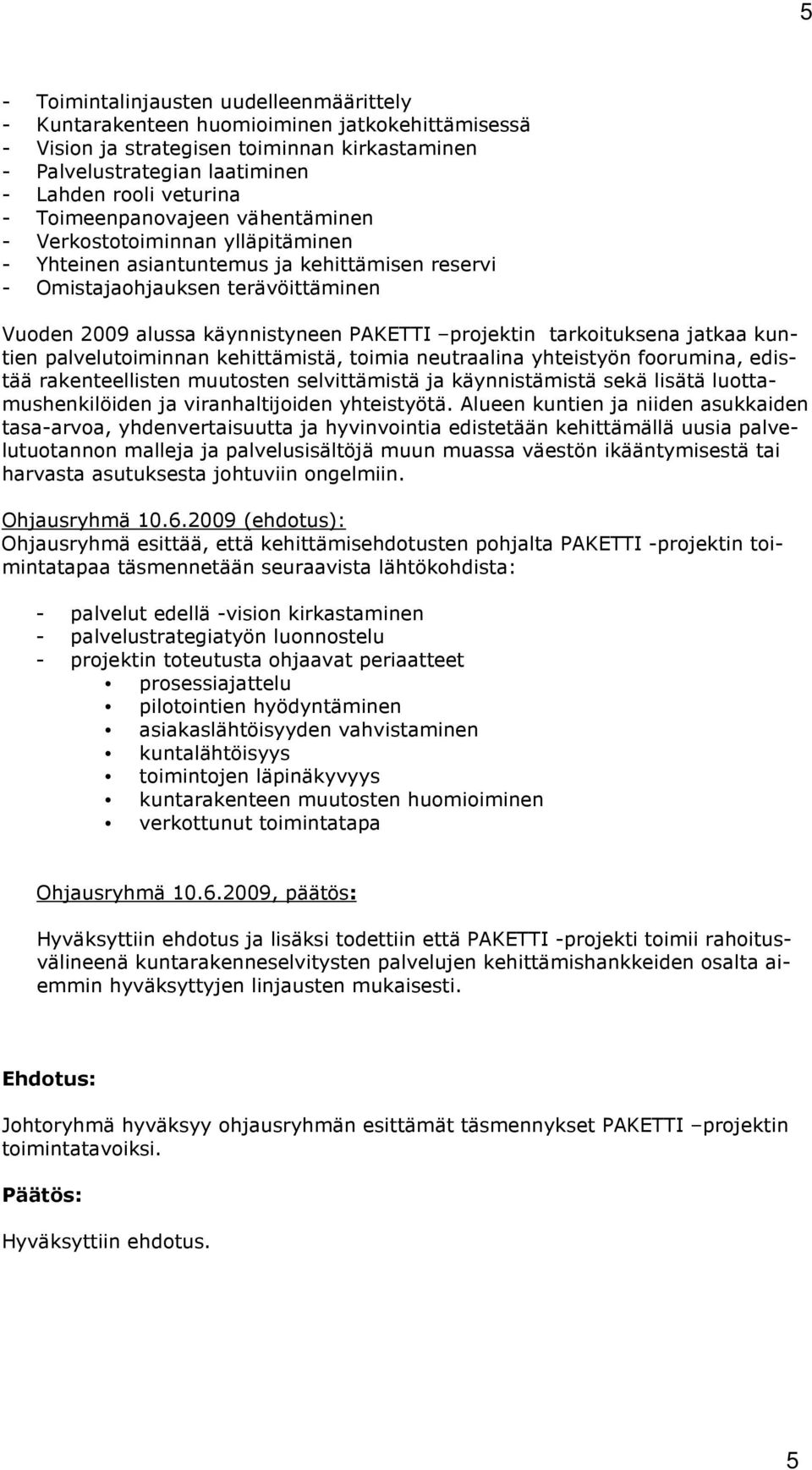 5

- Toimintalinjausten uudelleenmäärittely
- Kuntarakenteen huomioiminen jatkokehittämisessä
- Vision ja strategisen toiminnan kirkastaminen
- Palvelustrategian laatiminen
- Lahden rooli veturina
- Toimeenpanovajeen vähentäminen
- Verkostotoiminnan ylläpitäminen
- Yhteinen asiantuntemus ja kehittämisen reservi
- Omistajaohjauksen terävöittäminen

Vuoden 2009 alussa käynnistyneen PAKETTI –projektin tarkoituksena jatkaa kuntien palvelutoiminnan kehittämistä, toimia neutraalina yhteistyön foorumina, edistää rakenteellisten muutosten selvittämistä ja käynnistämistä sekä lisätä luottamushenkilöiden ja viranhaltijoiden yhteistyötä. Alueen kuntien ja niiden asukkaiden tasa-arvoa, yhdenvertaisuutta ja hyvinvointia edistetään kehittämällä uusia palvelutuotannon malleja ja palvelusisältöjä muun muassa väestön ikääntymisestä tai harvasta asutuksesta johtuviin ongelmiin.

Ohjausryhmä 10.6.2009 (ehdotus):
Ohjausryhmä esittää, että kehittämisehdotusten pohjalta PAKETTI -projektin toimintatapaa täsmennetään seuraavista lähtökohdista:

- palvelut edellä -vision kirkastaminen
- palvelustrategiatyön luonnostelu
- projektin toteutusta ohjaavat periaatteet
• prosessiajattelu
• pilotointien hyödyntäminen
• asiakaslähtöisyyden vahvistaminen
• kuntalähtöisyys
• toimintojen läpinäkyvyys
• kuntarakenteen muutosten huomioiminen
• verkottunut toimintatapa

Ohjausryhmä 10.6.2009, päätös:

Hyväksyttiin ehdotus ja lisäksi todettiin että PAKETTI -projekti toimii rahoitusvälineenä kuntarakenneselvitysten palvelujen kehittämishankkeiden osalta aiemmin hyväksyttyjen linjausten mukaisesti.

Ehdotus:

Johtoryhmä hyväksyy ohjausryhmän esittämät täsmennykset PAKETTI –projektin toimintatavoiksi.

Päätös:

Hyväksyttiin ehdotus.

5